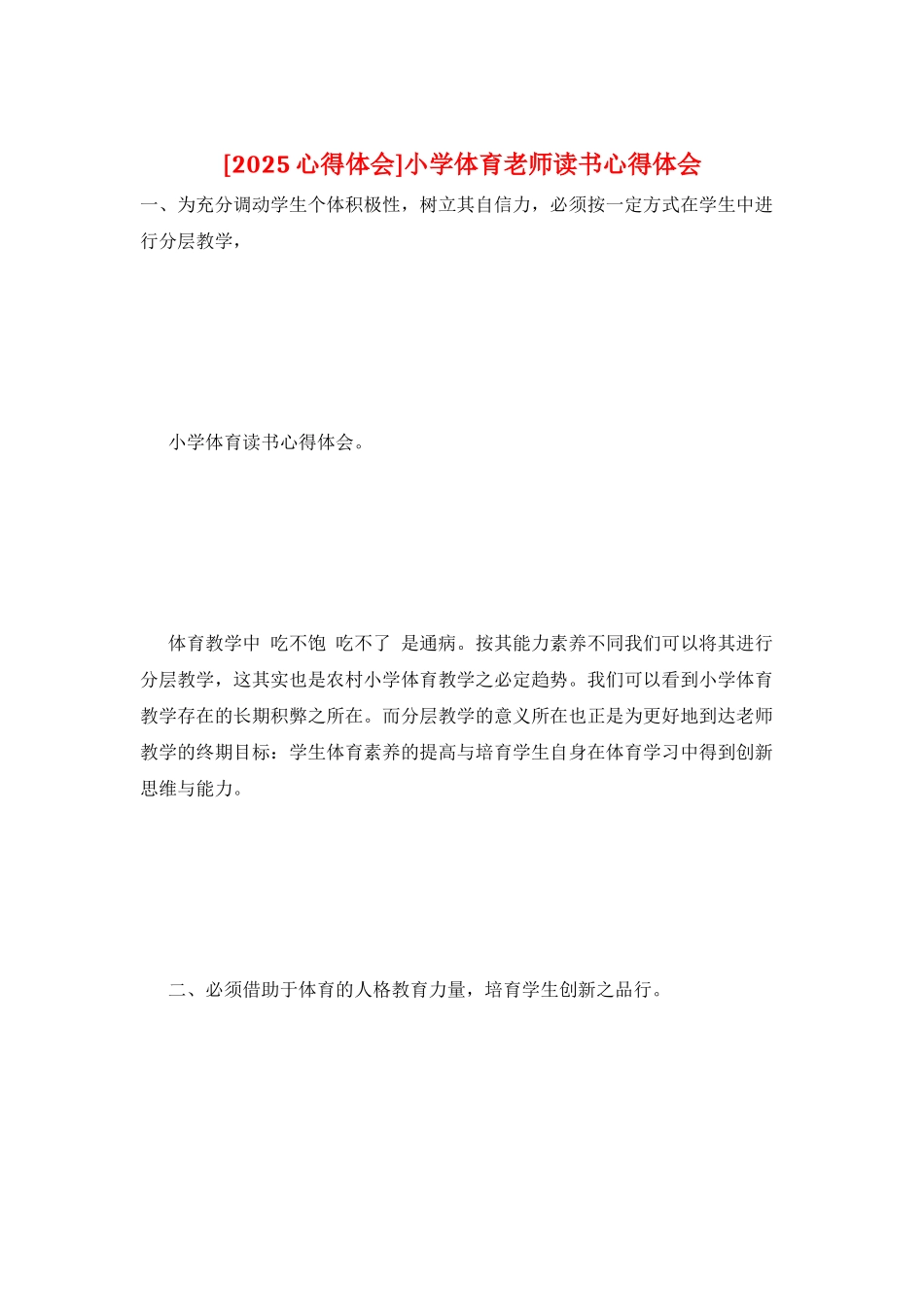 [2025 心得体会]小学体育老师读书心得体会

一、为充分调动学生个体积极性，树立其自信力，必须按一定方式在学生中进行分层教学，

小学体育读书心得体会。

体育教学中 吃不饱 吃不了 是通病。按其能力素养不同我们可以将其进行分层教学，这其实也是农村小学体育教学之必定趋势。我们可以看到小学体育教学存在的长期积弊之所在。而分层教学的意义所在也正是为更好地到达老师教学的终期目标：学生体育素养的提高与培育学生自身在体育学习中得到创新思维与能力。

二、必须借助于体育的人格教育力量，培育学生创新之品行。